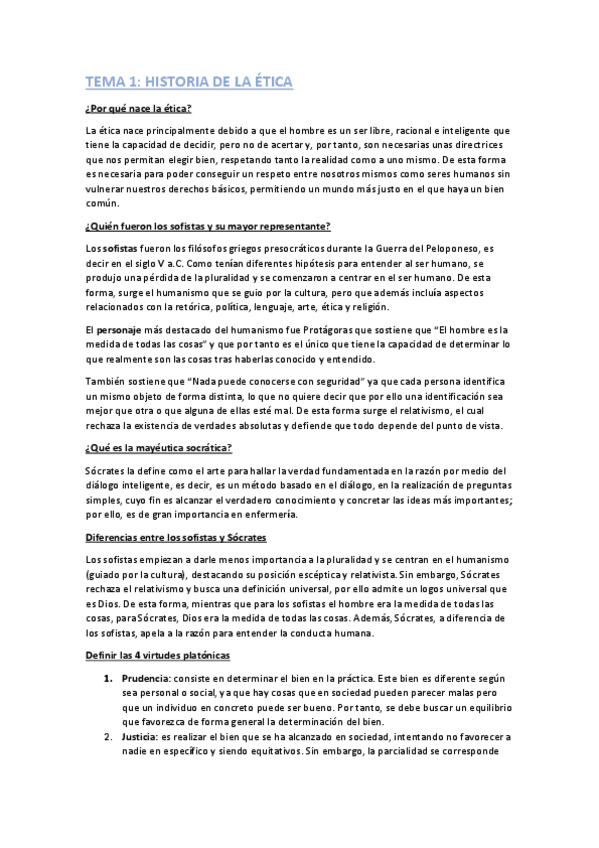 TEMA 1: HISTORIA DE LA ÉTICA

¿Por qué nace la ética?

La ética nace principalmente debido a que el hombre es un ser libre, racional e inteligente que tiene la capacidad de decidir, pero no de acertar y, por tanto, son necesarias unas directrices que nos permitan elegir bien, respetando tanto la realidad como a uno mismo. De esta forma es necesaria para poder conseguir un respeto entre nosotros mismos como seres humanos sin vulnerar nuestros derechos básicos, permitiendo un mundo más justo en el que haya un bien común.

¿Quién fueron los sofistas y su mayor representante?

Los sofistas fueron los filósofos griegos presocráticos durante la Guerra del Peloponeso, es decir en el siglo V a.C. Como tenían diferentes hipótesis para entender al ser humano, se produjo una pérdida de la pluralidad y se comenzaron a centrar en el ser humano. De esta forma, surge el humanismo que se guio por la cultura, pero que además incluía aspectos relacionados con la retórica, política, lenguaje, arte, ética y religión.

El personaje más destacado del humanismo fue Protágoras que sostiene que "El hombre es la medida de todas las cosas" y que por tanto es el único que tiene la capacidad de determinar lo que realmente son las cosas tras haberlas conocido y entendido.

También sostiene que "Nada puede conocerse con seguridad" ya que cada persona identifica un mismo objeto de forma distinta, lo que no quiere decir que por ello una identificación sea mejor que otra o que alguna de ellas esté mal. De esta forma surge el relativismo, el cual rechaza la existencia de verdades absolutas y defiende que todo depende del punto de vista.

¿Qué es la mayéutica socrática?

Sócrates la define como el arte para hallar la verdad fundamentada en la razón por medio del diálogo inteligente, es decir, es un método basado en el diálogo, en la realización de preguntas simples, cuyo fin es alcanzar el verdadero conocimiento y concretar las ideas más importantes; por ello, es de gran importancia en enfermería.

Diferencias entre los sofistas y Sócrates

Los sofistas empiezan a darle menos importancia a la pluralidad y se centran en el humanismo (guiado por la cultura), destacando su posición escéptica y relativista. Sin embargo, Sócrates rechaza el relativismo y busca una definición universal, por ello admite un logos universal que es Dios. De esta forma, mientras que para los sofistas el hombre era la medida de todas las cosas, para Sócrates, Dios era la medida de todas las cosas. Además, Sócrates, a diferencia de los sofistas, apela a la razón para entender la conducta humana.

Definir las 4 virtudes platónicas

1. Prudencia: consiste en determinar el bien en la práctica. Este bien es diferente según sea personal o social, ya que hay cosas que en sociedad pueden parecer malas pero que un individuo en concreto puede ser bueno. Por tanto, se debe buscar un equilibrio que favorezca de forma general la determinación del bien.
2. Justicia: es realizar el bien que se ha alcanzado en sociedad, intentando no favorecer a nadie en específico y siendo equitativos. Sin embargo, la parcialidad se corresponde